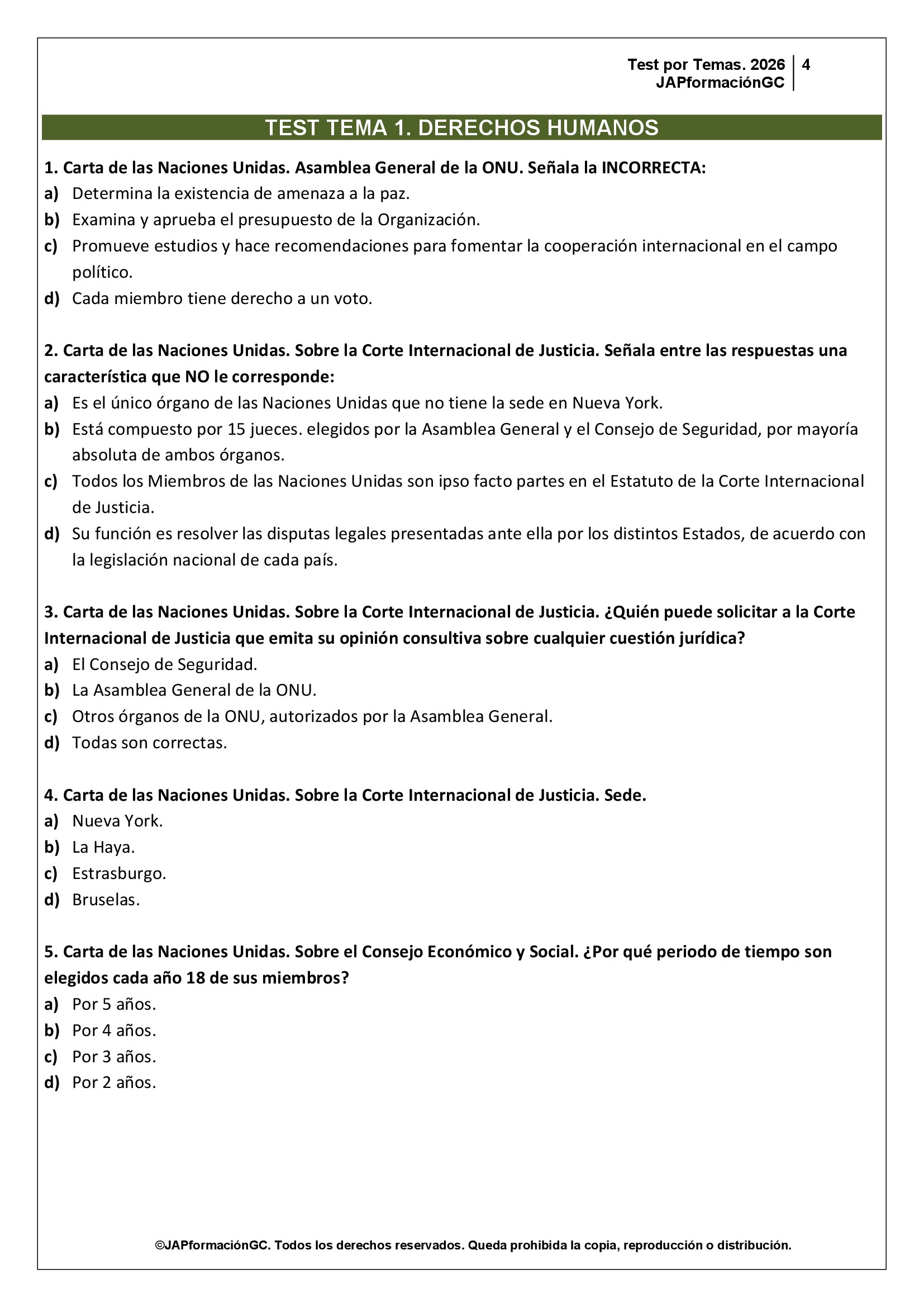 Test por Temas. 2026
JAPformaciónGC
4

TEST TEMA 1. DERECHOS HUMANOS

1. Carta de las Naciones Unidas. Asamblea General de la ONU. Señala la INCORRECTA:
a) Determina la existencia de amenaza a la paz.
b) Examina y aprueba el presupuesto de la Organización.
c) Promueve estudios y hace recomendaciones para fomentar la cooperación internacional en el campo político.
d) Cada miembro tiene derecho a un voto.

2. Carta de las Naciones Unidas. Sobre la Corte Internacional de Justicia. Señala entre las respuestas una característica que NO le corresponde:
a) Es el único órgano de las Naciones Unidas que no tiene la sede en Nueva York.
b) Está compuesto por 15 jueces. elegidos por la Asamblea General y el Consejo de Seguridad, por mayoría absoluta de ambos órganos.
c) Todos los Miembros de las Naciones Unidas son ipso facto partes en el Estatuto de la Corte Internacional de Justicia.
d) Su función es resolver las disputas legales presentadas ante ella por los distintos Estados, de acuerdo con la legislación nacional de cada país.

3. Carta de las Naciones Unidas. Sobre la Corte Internacional de Justicia. ¿Quién puede solicitar a la Corte Internacional de Justicia que emita su opinión consultiva sobre cualquier cuestión jurídica?
a) El Consejo de Seguridad.
b) La Asamblea General de la ONU.
c) Otros órganos de la ONU, autorizados por la Asamblea General.
d) Todas son correctas.

4. Carta de las Naciones Unidas. Sobre la Corte Internacional de Justicia. Sede.
a) Nueva York.
b) La Haya.
c) Estrasburgo.
d) Bruselas.

5. Carta de las Naciones Unidas. Sobre el Consejo Económico y Social. ¿Por qué periodo de tiempo son elegidos cada año 18 de sus miembros?
a) Por 5 años.
b) Por 4 años.
c) Por 3 años.
d) Por 2 años.

©JAPformaciónGC. Todos los derechos reservados. Queda prohibida la copia, reproducción o distribución.